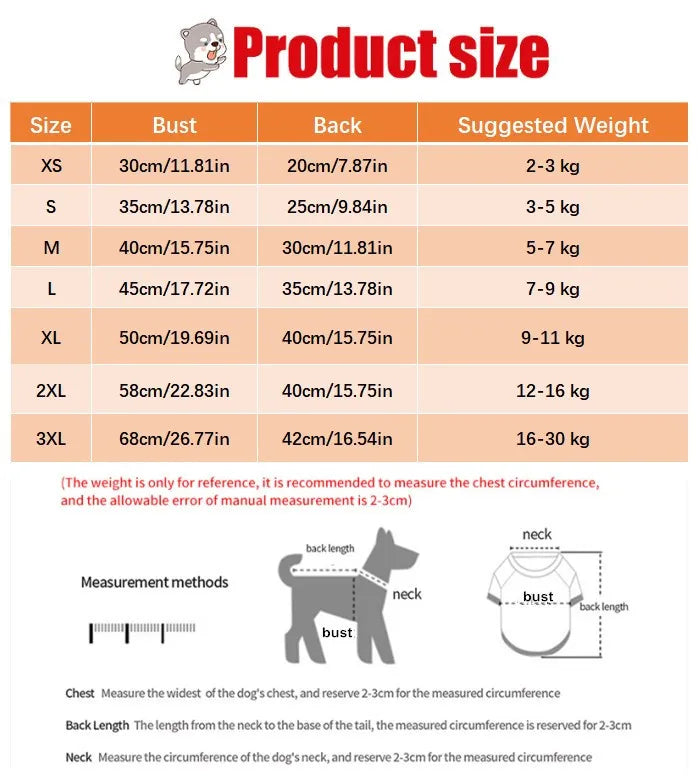 Product size

| Size | Bust | Back | Suggested Weight |
|---|---|---|---|
| XS | 30cm/11.81in | 20cm/7.87in | 2-3 kg |
| S | 35cm/13.78in | 25cm/9.84in | 3-5 kg |
| M | 40cm/15.75in | 30cm/11.81in | 5-7 kg |
| L | 45cm/17.72in | 35cm/13.78in | 7-9 kg |
| XL | 50cm/19.69in | 40cm/15.75in | 9-11 kg |
| 2XL | 58cm/22.83in | 40cm/15.75in | 12-16 kg |
| 3XL | 68cm/26.77in | 42cm/16.54in | 16-30 kg |

(The weight is only for reference, it is recommended to measure the chest circumference, and the allowable error of manual measurement is 2-3cm)

Measurement methods

back length
neck
bust

neck
bust
back length

Chest Measure the widest of the dog's chest, and reserve 2-3cm for the measured circumference

Back Length The length from the neck to the base of the tail, the measured circumference is reserved for 2-3cm

Neck Measure the circumference of the dog's neck, and reserve 2-3cm for the measured circumference